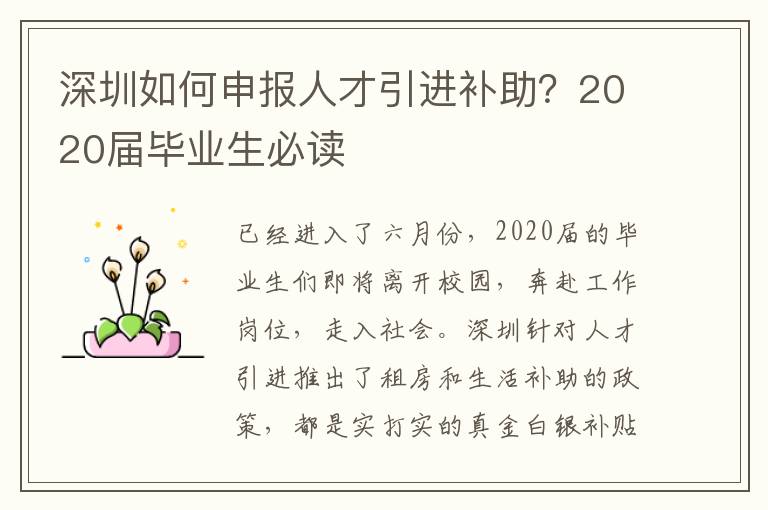 深圳如何申报人才引进补助？2020届毕业生必读

已经进入了六月份，2020届的毕业生们即将离开校园，奔赴工作岗位，走入社会。深圳针对人才引进推出了租房和生活补助的政策，都是实打实的真金白银补贴